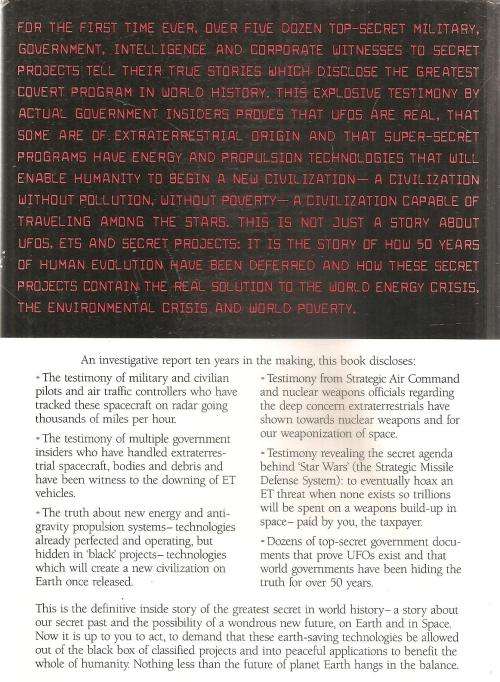 FOR THE FIRST TIME EVER, OVER FIVE DOZEN TOP-SECRET MILITARY, GOVERNMENT, INTELLIGENCE AND CORPORATE WITNESSES TO SECRET PROJECTS TELL THEIR TRUE STORIES WHICH DISCLOSE THE GREATEST COVERT PROGRAM IN WORLD HISTORY. THIS EXPLOSIVE TESTIMONY BY ACTUAL GOVERNMENT INSIDERS PROVES THAT UFOS ARE REAL, THAT SOME ARE OF EXTRATERRESTRIAL ORIGIN AND THAT SUPER-SECRET PROGRAMS HAVE ENERGY AND PROPULSION TECHNOLOGIES THAT WILL ENABLE HUMANITY TO BEGIN A NEW CIVILIZATION— A CIVILIZATION WITHOUT POLLUTION, WITHOUT POVERTY— A CIVILIZATION CAPABLE OF TRAVELING AMONG THE STARS. THIS IS NOT JUST A STORY ABOUT UFOS, ETS AND SECRET PROJECTS: IT IS THE STORY OF HOW 50 YEARS OF HUMAN EVOLUTION HAVE BEEN DEFERRED AND HOW THESE SECRET PROJECTS CONTAIN THE REAL SOLUTION TO THE WORLD ENERGY CRISIS, THE ENVIRONMENTAL CRISIS AND WORLD POVERTY.

An investigative report ten years in the making, this book discloses:

• The testimony of military and civilian pilots and air traffic controllers who have tracked these spacecraft on radar going thousands of miles per hour.

• The testimony of multiple government insiders who have handled extraterrestrial spacecraft, bodies and debris and have been witness to the downing of ET vehicles.

• The truth about new energy and anti-gravity propulsion systems– technologies already perfected and operating, but hidden in 'black' projects– technologies which will create a new civilization on Earth once released.

• Testimony from Strategic Air Command and nuclear weapons officials regarding the deep concern extraterrestrials have shown towards nuclear weapons and for our weaponization of space.

• Testimony revealing the secret agenda behind 'Star Wars' (the Strategic Missile Defense System): to eventually hoax an ET threat when none exists so trillions will be spent on a weapons build-up in space– paid by you, the taxpayer.

• Dozens of top-secret government documents that prove UFOs exist and that world governments have been hiding the truth for over 50 years.

This is the definitive inside story of the greatest secret in world history– a story about our secret past and the possibility of a wondrous new future, on Earth and in Space. Now it is up to you to act, to demand that these earth-saving technologies be allowed out of the black box of classified projects and into peaceful applications to benefit the whole of humanity. Nothing less than the future of planet Earth hangs in the balance.